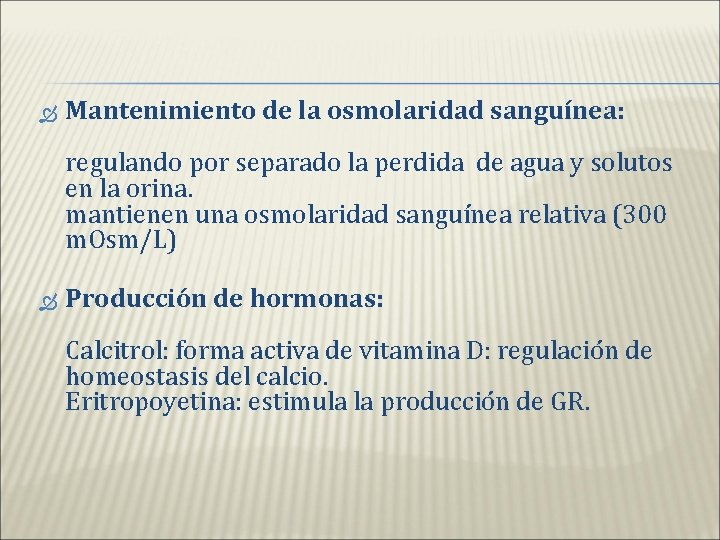 Mantenimiento de la osmolaridad sanguínea:

regulando por separado la perdida de agua y solutos en la orina.
mantienen una osmolaridad sanguínea relativa (300 mOsm/L)

Producción de hormonas:

Calcitrol: forma activa de vitamina D: regulación de homeostasis del calcio.
Eritropoyetina: estimula la producción de GR.